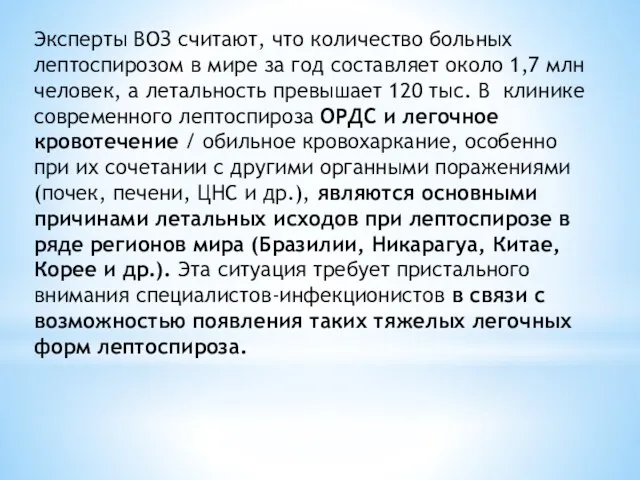 Эксперты ВОЗ считают, что количество больных лептоспирозом в мире за год составляет около 1,7 млн человек, а летальность превышает 120 тыс. В клинике современного лептоспироза ОРДС и легочное кровотечение / обильное кровохаркание, особенно при их сочетании с другими органными поражениями (почек, печени, ЦНС и др.), являются основными причинами летальных исходов при лептоспирозе в ряде регионов мира (Бразилии, Никарагуа, Китае, Корее и др.). Эта ситуация требует пристального внимания специалистов-инфекционистов в связи с возможностью появления таких тяжелых легочных форм лептоспироза.